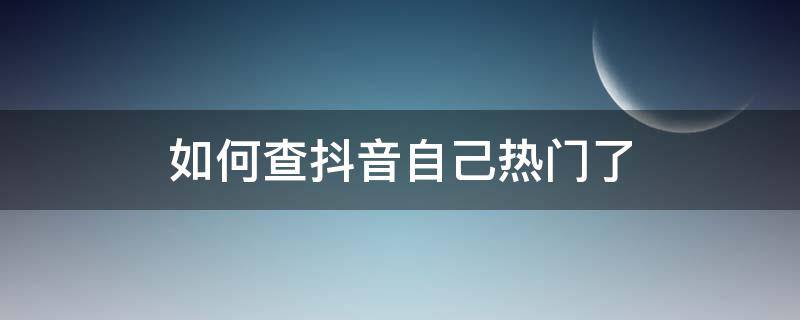 如何查抖音自己热门了